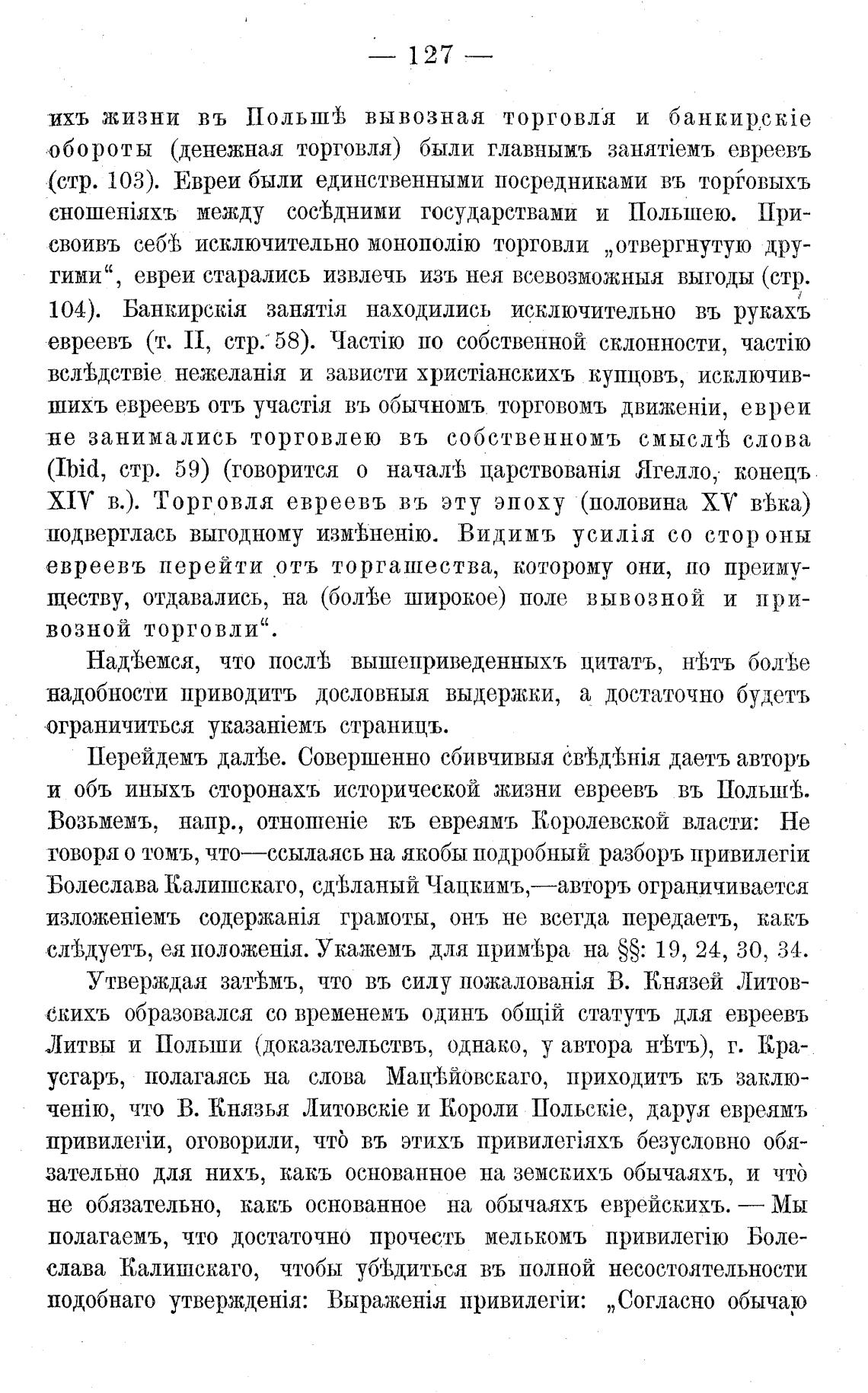 — 127 —

ихъ жизни въ Польшѣ вывозная торговля и банкирскіе обороты (денежная торговля) были главнымъ занятіемъ евреевъ (стр. 103). Евреи были единственными посредниками въ торговыхъ сношеніяхъ между сосѣдними государствами и Польшею. Присвоивъ себѣ исключительно монополію торговли „отвергнутую другими“, евреи старались извлечь изъ нея всевозможныя выгоды (стр. 104). Банкирскія занятія находились исключительно въ рукахъ евреевъ (т. II, стр. 58). Частію по собственной склонности, частію вслѣдствіе нежеланія и зависти христіанскихъ купцовъ, исключившихъ евреевъ отъ участія въ обычномъ торговомъ движеніи, евреи не занимались торговлею въ собственномъ смыслѣ слова (Ibid, стр. 59) (говорится о началѣ царствованія Ягелло, конецъ XIV в.). Торговля евреевъ въ эту эпоху (половина XV вѣка) подверглась выгодному измѣненію. Видимъ усилія со стороны евреевъ перейти отъ торгашества, которому они, по преимуществу, отдавались, на (болѣе широкое) поле вывозной и привозной торговли“.

Надѣемся, что послѣ вышеприведенныхъ цитатъ, нѣтъ болѣе надобности приводить дословныя выдержки, а достаточно будетъ ограничиться указаніемъ страницъ.

Перейдемъ далѣе. Совершенно сбивчивыя свѣдѣнія даетъ авторъ и объ иныхъ сторонахъ исторической жизни евреевъ въ Польшѣ. Возьмемъ, напр., отношеніе къ евреямъ Королевской власти: Не говоря о томъ, что—ссылаясь на якобы подробный разборъ привилегіи Болеслава Калишскаго, сдѣланый Чацкимъ,—авторъ ограничивается изложеніемъ содержанія грамоты, онъ не всегда передаетъ, какъ слѣдуетъ, ея положенія. Укажемъ для примѣра на §§: 19, 24, 30, 34.

Утверждая затѣмъ, что въ силу пожалованія В. Князей Литовскихъ образовался со временемъ одинъ общій статутъ для евреевъ Литвы и Польши (доказательствъ, однако, у автора нѣтъ), г. Краусгаръ, полагаясь на слова Мацѣйовскаго, приходитъ къ заключенію, что В. Князья Литовскіе и Короли Польскіе, даруя евреямъ привилегіи, оговорили, что̀ въ этихъ привилегіяхъ безусловно обязательно для нихъ, какъ основанное на земскихъ обычаяхъ, и что̀ не обязательно, какъ основанное на обычаяхъ еврейскихъ. — Мы полагаемъ, что достаточно прочесть мелькомъ привилегію Болеслава Калишскаго, чтобы убѣдиться въ полной несостоятельности подобнаго утвержденія: Выраженія привилегіи: „Согласно обычаю